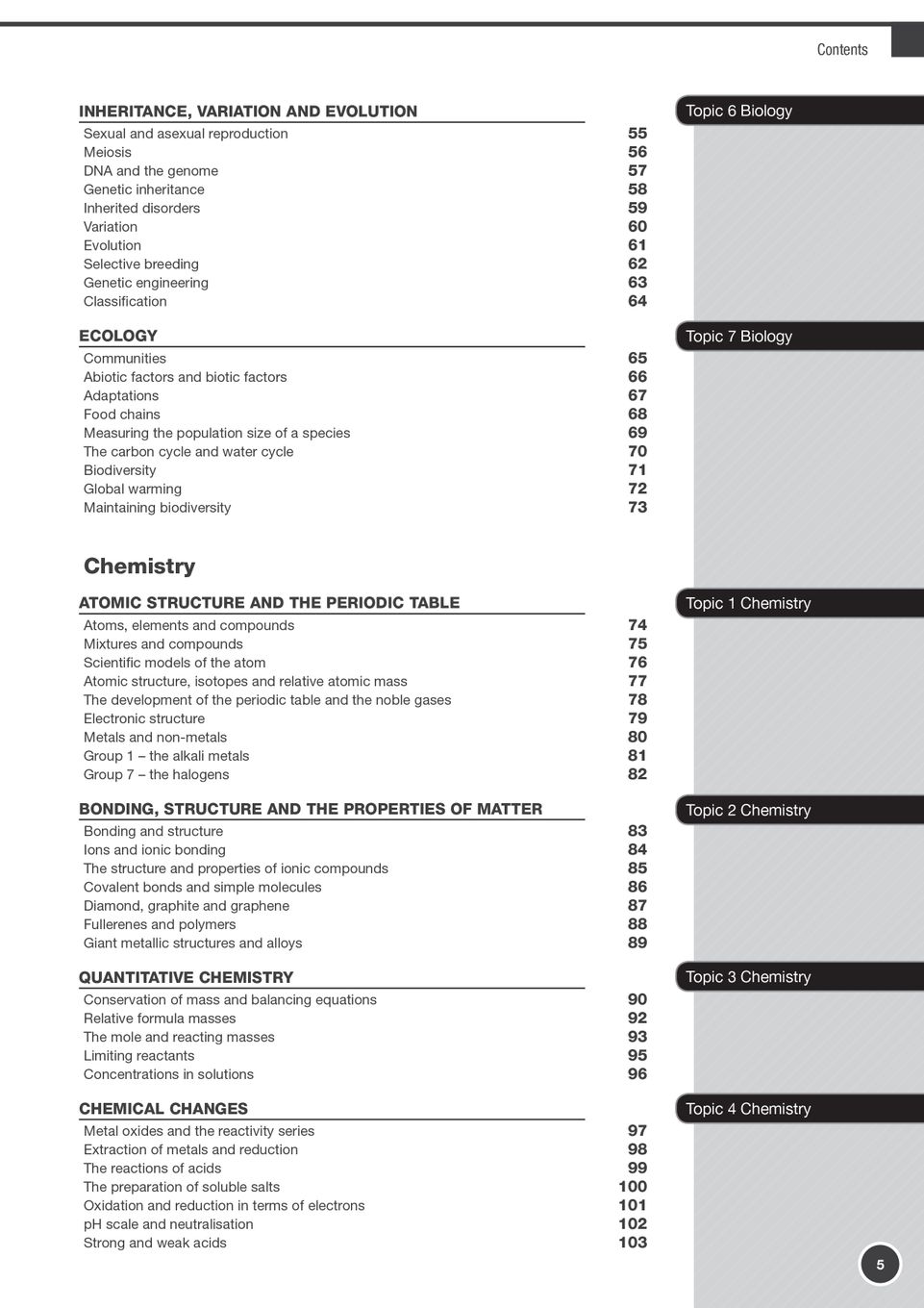 Contents

INHERITANCE, VARIATION AND EVOLUTION

Topic 6 Biology

Sexual and asexual reproduction 55
Meiosis 56
DNA and the genome 57
Genetic inheritance 58
Inherited disorders 59
Variation 60
Evolution 61
Selective breeding 62
Genetic engineering 63
Classification 64

ECOLOGY

Topic 7 Biology

Communities 65
Abiotic factors and biotic factors 66
Adaptations 67
Food chains 68
Measuring the population size of a species 69
The carbon cycle and water cycle 70
Biodiversity 71
Global warming 72
Maintaining biodiversity 73

Chemistry

ATOMIC STRUCTURE AND THE PERIODIC TABLE

Topic 1 Chemistry

Atoms, elements and compounds 74
Mixtures and compounds 75
Scientific models of the atom 76
Atomic structure, isotopes and relative atomic mass 77
The development of the periodic table and the noble gases 78
Electronic structure 79
Metals and non-metals 80
Group 1 – the alkali metals 81
Group 7 – the halogens 82

BONDING, STRUCTURE AND THE PROPERTIES OF MATTER

Topic 2 Chemistry

Bonding and structure 83
Ions and ionic bonding 84
The structure and properties of ionic compounds 85
Covalent bonds and simple molecules 86
Diamond, graphite and graphene 87
Fullerenes and polymers 88
Giant metallic structures and alloys 89

QUANTITATIVE CHEMISTRY

Topic 3 Chemistry

Conservation of mass and balancing equations 90
Relative formula masses 92
The mole and reacting masses 93
Limiting reactants 95
Concentrations in solutions 96

CHEMICAL CHANGES

Topic 4 Chemistry

Metal oxides and the reactivity series 97
Extraction of metals and reduction 98
The reactions of acids 99
The preparation of soluble salts 100
Oxidation and reduction in terms of electrons 101
pH scale and neutralisation 102
Strong and weak acids 103

5